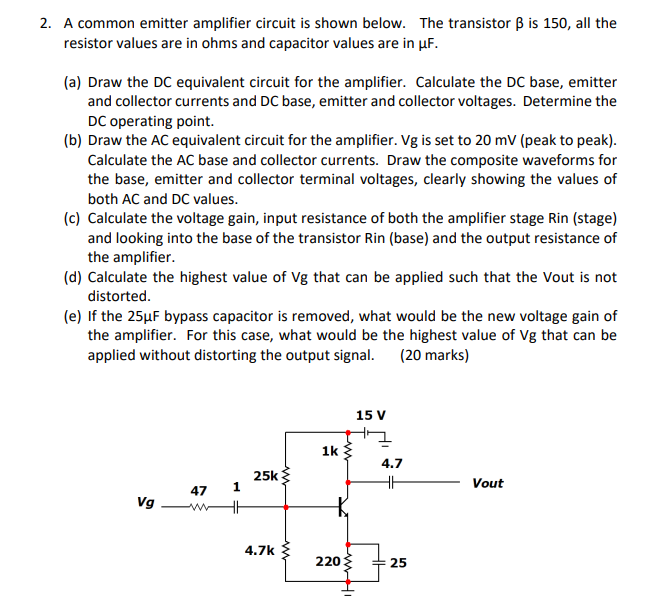 2. A common emitter amplifier circuit is shown below. The transistor β is 150, all the resistor values are in ohms and capacitor values are in μF.

(a) Draw the DC equivalent circuit for the amplifier. Calculate the DC base, emitter and collector currents and DC base, emitter and collector voltages. Determine the DC operating point.
(b) Draw the AC equivalent circuit for the amplifier. Vg is set to 20 mV (peak to peak). Calculate the AC base and collector currents. Draw the composite waveforms for the base, emitter and collector terminal voltages, clearly showing the values of both AC and DC values.
(c) Calculate the voltage gain, input resistance of both the amplifier stage Rin (stage) and looking into the base of the transistor Rin (base) and the output resistance of the amplifier.
(d) Calculate the highest value of Vg that can be applied such that the Vout is not distorted.
(e) If the 25μF bypass capacitor is removed, what would be the new voltage gain of the amplifier. For this case, what would be the highest value of Vg that can be applied without distorting the output signal. (20 marks)

15 V
1k
4.7
25k
Vout
47
1
Vg
4.7k
220
25